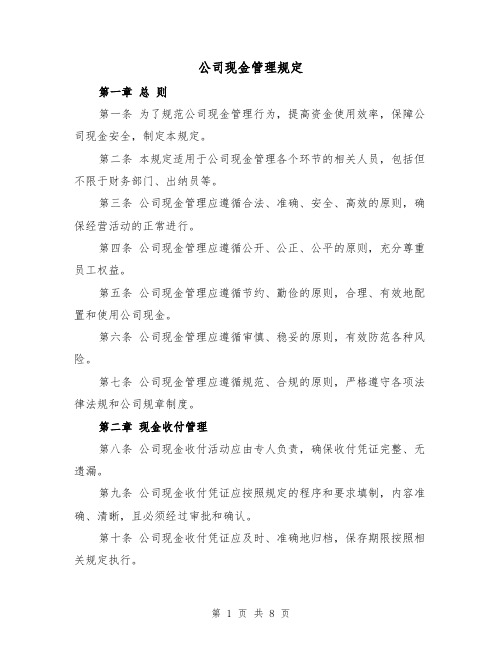 公司现金管理规定

第一章 总 则

第一条 为了规范公司现金管理行为，提高资金使用效率，保障公司现金安全，制定本规定。

第二条 本规定适用于公司现金管理各个环节的相关人员，包括但不限于财务部门、出纳员等。

第三条 公司现金管理应遵循合法、准确、安全、高效的原则，确保经营活动的正常进行。

第四条 公司现金管理应遵循公开、公正、公平的原则，充分尊重员工权益。

第五条 公司现金管理应遵循节约、勤俭的原则，合理、有效地配置和使用公司现金。

第六条 公司现金管理应遵循审慎、稳妥的原则，有效防范各种风险。

第七条 公司现金管理应遵循规范、合规的原则，严格遵守各项法律法规和公司规章制度。

第二章 现金收付管理

第八条 公司现金收付活动应由专人负责，确保收付凭证完整、无遗漏。

第九条 公司现金收付凭证应按照规定的程序和要求填制，内容准确、清晰，且必须经过审批和确认。

第十条 公司现金收付凭证应及时、准确地归档，保存期限按照相关规定执行。

第 1 页 共 8 页